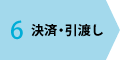 6 決済・引渡し